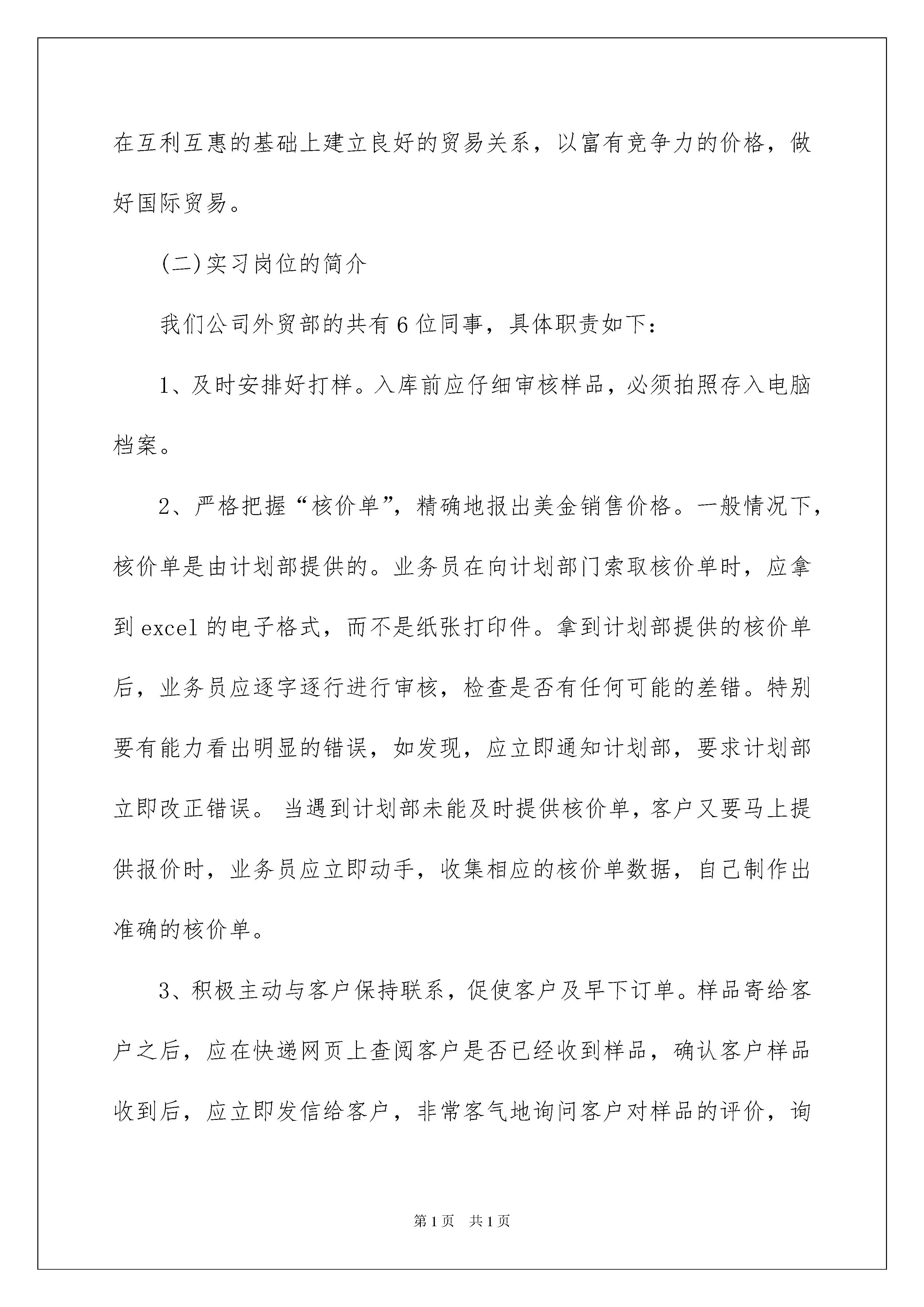 在互利互惠的基础上建立良好的贸易关系，以富有竞争力的价格，做好国际贸易。

(二)实习岗位的简介

我们公司外贸部的共有6位同事，具体职责如下：

1、及时安排好打样。入库前应仔细审核样品，必须拍照存入电脑档案。

2、严格把握“核价单”，精确地报出美金销售价格。一般情况下，核价单是由计划部提供的。业务员在向计划部门索取核价单时，应拿到excel的电子格式，而不是纸张打印件。拿到计划部提供的核价单后，业务员应逐字逐行进行审核，检查是否有任何可能的差错。特别要有能力看出明显的错误，如发现，应立即通知计划部，要求计划部立即改正错误。 当遇到计划部未能及时提供核价单，客户又要马上提供报价时，业务员应立即动手，收集相应的核价单数据，自己制作出准确的核价单。

3、积极主动与客户保持联系，促使客户及早下订单。样品寄给客户之后，应在快递网页上查阅客户是否已经收到样品，确认客户样品收到后，应立即发信给客户，非常客气地询问客户对样品的评价，询

第1页 共1页